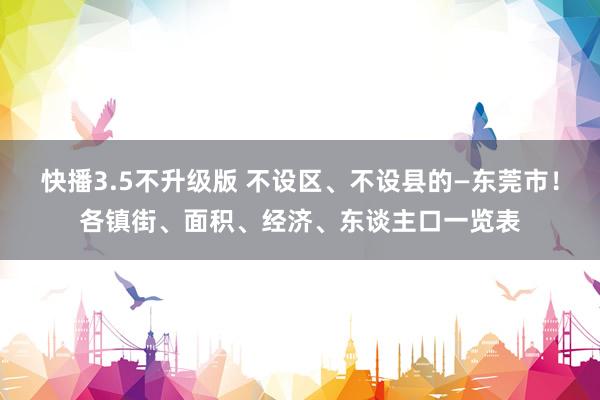 快播3.5不升级版 不设区、不设县的–东莞市！各镇街、面积、经济、东谈主口一览表